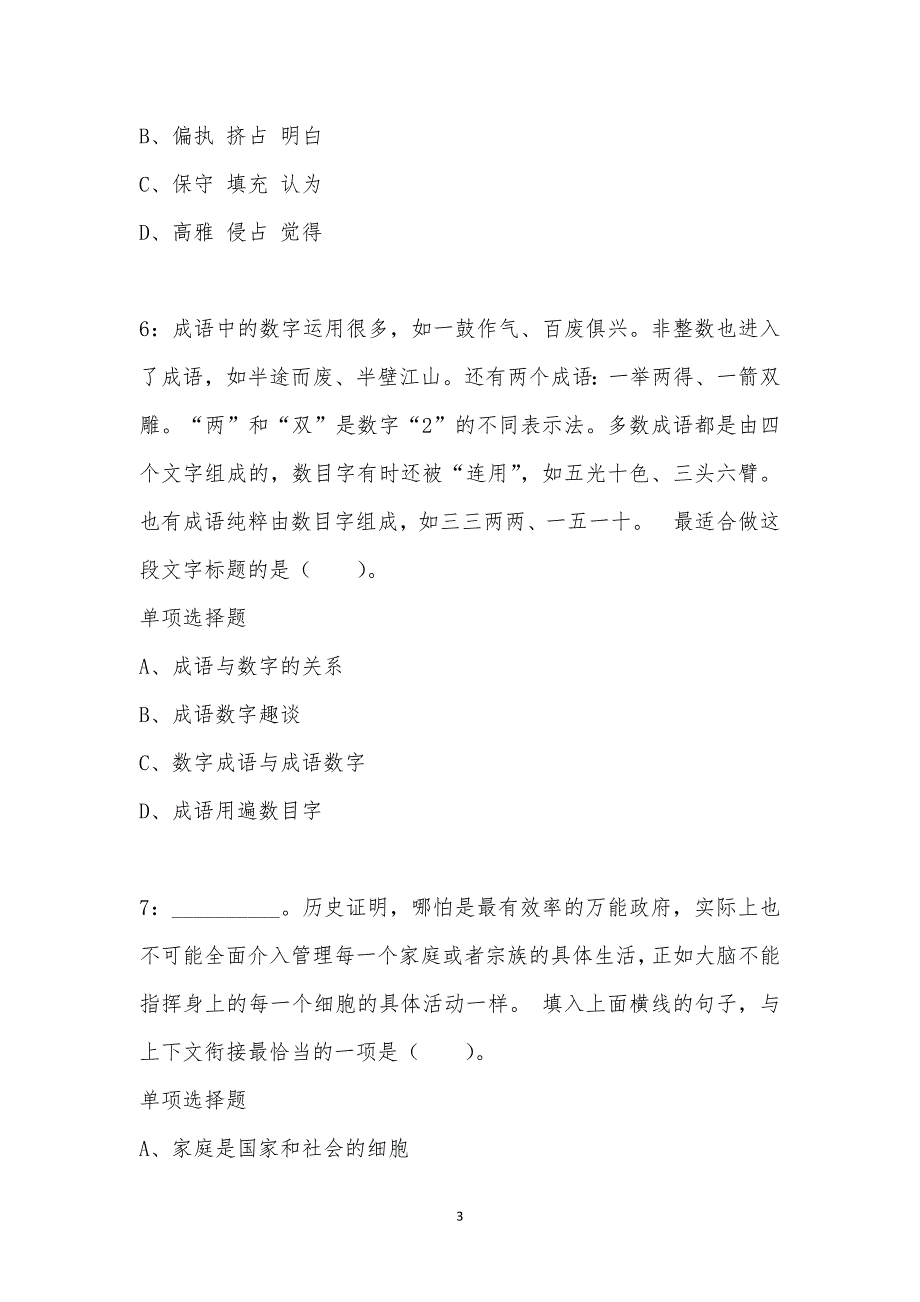 B、偏执 挤占 明白

C、保守 填充 认为

D、高雅 侵占 觉得

6：成语中的数字运用很多，如一鼓作气、百废俱兴。非整数也进入了成语，如半途而废、半壁江山。还有两个成语：一举两得、一箭双雕。“两”和“双”是数字“2”的不同表示法。多数成语都是由四个文字组成的，数目字有时还被“连用”，如五光十色、三头六臂。也有成语纯粹由数目字组成，如三三两两、一五一十。 最适合做这段文字标题的是（　　）。

单项选择题

A、成语与数字的关系

B、成语数字趣谈

C、数字成语与成语数字

D、成语用遍数目字

7：__________。历史证明，哪怕是最有效率的万能政府，实际上也不可能全面介入管理每一个家庭或者宗族的具体生活，正如大脑不能指挥身上的每一个细胞的具体活动一样。 填入上面横线的句子，与上下文衔接最恰当的一项是（　　）。

单项选择题

A、家庭是国家和社会的细胞

3